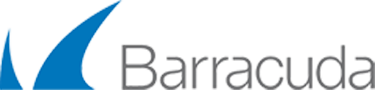 Barracuda